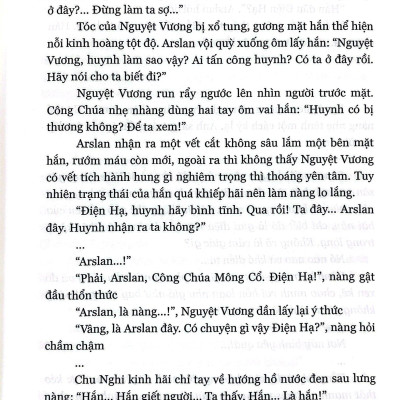 ở đây?... Đừng làm ta sợ..."

Tóc của Nguyệt Vương bị xổ tung, gương mặt hắn thể hiện nỗi kinh hoàng tột độ. Arslan vội quỳ xuống ôm lấy hắn: "Nguyệt Vương, huynh làm sao vậy? Ai tấn công huynh? Có ta ở đây rồi. Hãy nói cho ta biết đi?"

Nguyệt Vương run rẩy ngước lên nhìn người trước mặt. Công Chúa nhẹ nhàng dùng hai tay ôm vai hắn: "Huynh có bị thương không? Để ta xem!"

Arslan nhận ra một vết cắt không sâu lắm một bên mặt hắn, rướm máu còn mới, ngoài ra thì không thấy Nguyệt Vương có vết tích hành hung gì nghiêm trọng thì thoáng yên tâm. Tuy nhiên trạng thái của hắn quá khiếp hãi nên làm nàng lo lắng.

"Điện Hạ, huynh hãy bình tĩnh. Qua rồi! Ta đây... Arslan đây. Huynh nhận ra ta không?"

...

"Arslan...!"

"Phải, Arslan, Công Chúa Mông Cổ. Điện Hạ!", nàng gật đầu thổn thức

"Arslan, là nàng...!", Nguyệt Vương dần lấy lại ý thức

"Vâng, là Arslan đây. Có chuyện gì vậy Điện Hạ?", nàng hỏi chầm chậm

...

Chu Nghi kinh hãi chỉ tay về hướng hồ nước đen sau lưng nàng: "Hắn... Hắn giết người... Ta thấy. Hắn... Là hắn!"